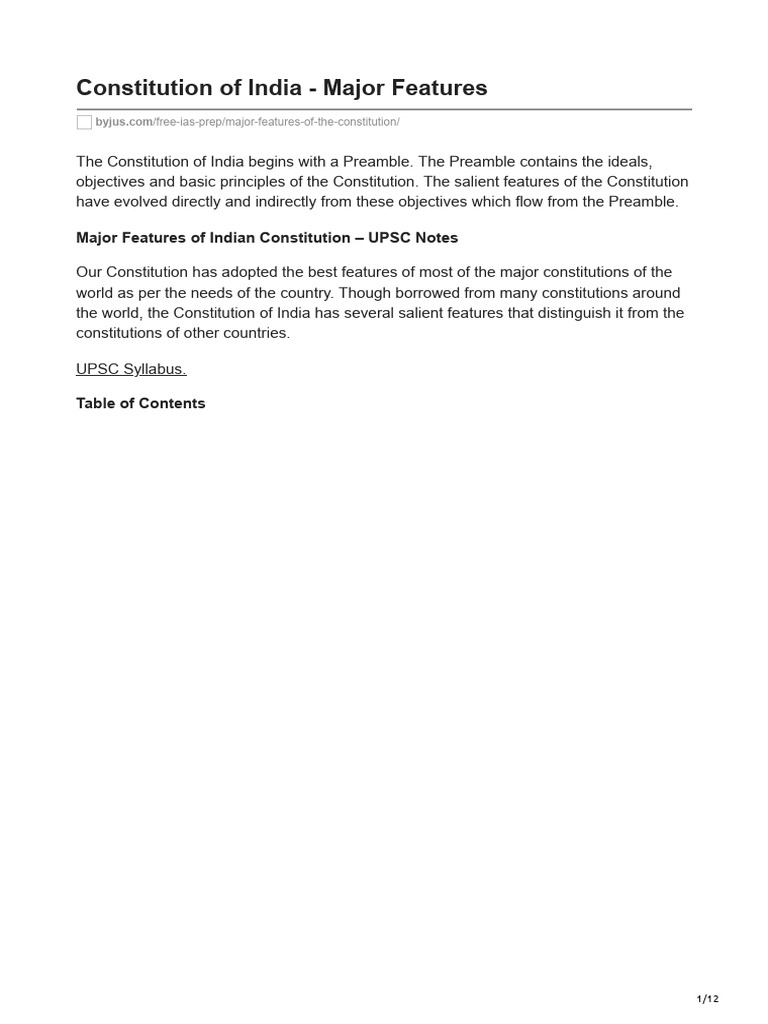 Constitution of India - Major Features

byjus.com/free-ias-prep/major-features-of-the-constitution/

The Constitution of India begins with a Preamble. The Preamble contains the ideals, objectives and basic principles of the Constitution. The salient features of the Constitution have evolved directly and indirectly from these objectives which flow from the Preamble.

Major Features of Indian Constitution – UPSC Notes

Our Constitution has adopted the best features of most of the major constitutions of the world as per the needs of the country. Though borrowed from many constitutions around the world, the Constitution of India has several salient features that distinguish it from the constitutions of other countries.

UPSC Syllabus.

Table of Contents

1/12